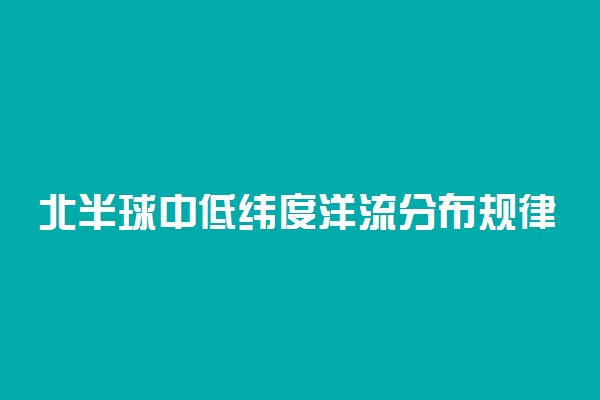 北半球中低纬度洋流分布规律